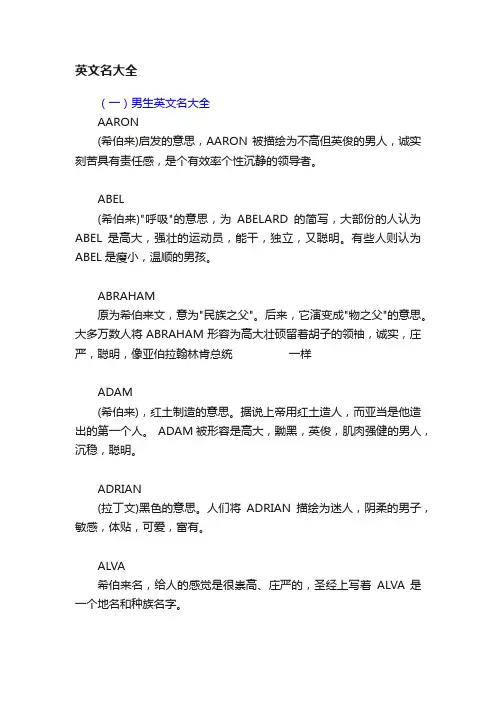 英文名大全

（一）男生英文名大全

AARON

(希伯来)启发的意思，AARON 被描绘为不高但英俊的男人，诚实刻苦具有责任感，是个有效率个性沉静的领导者。

ABEL

(希伯来)"呼吸"的意思，为 ABELARD 的简写，大部份的人认为 ABEL 是高大，强壮的运动员，能干，独立，又聪明。有些人则认为 ABEL 是瘦小，温顺的男孩。

ABRAHAM

原为希伯来文，意为"民族之父"。后来，它演变成"物之父"的意思。大多万数人将 ABRAHAM 形容为高大壮硕留着胡子的领袖，诚实，庄严，聪明，像亚伯拉翰林肯总统 一样

ADAM

(希伯来)，红土制造的意思。据说上帝用红土造人，而亚当是他造出的第一个人。 ADAM 被形容是高大，黝黑，英俊，肌肉强健的男人，沉稳，聪明。

ADRIAN

(拉丁文)黑色的意思。人们将 ADRIAN 描绘为迷人，阴柔的男子，敏感，体贴，可爱，富有。

ALVA

希伯来名，给人的感觉是很崇高、庄严的，圣经上写着 ALVA 是一个地名和种族名字。